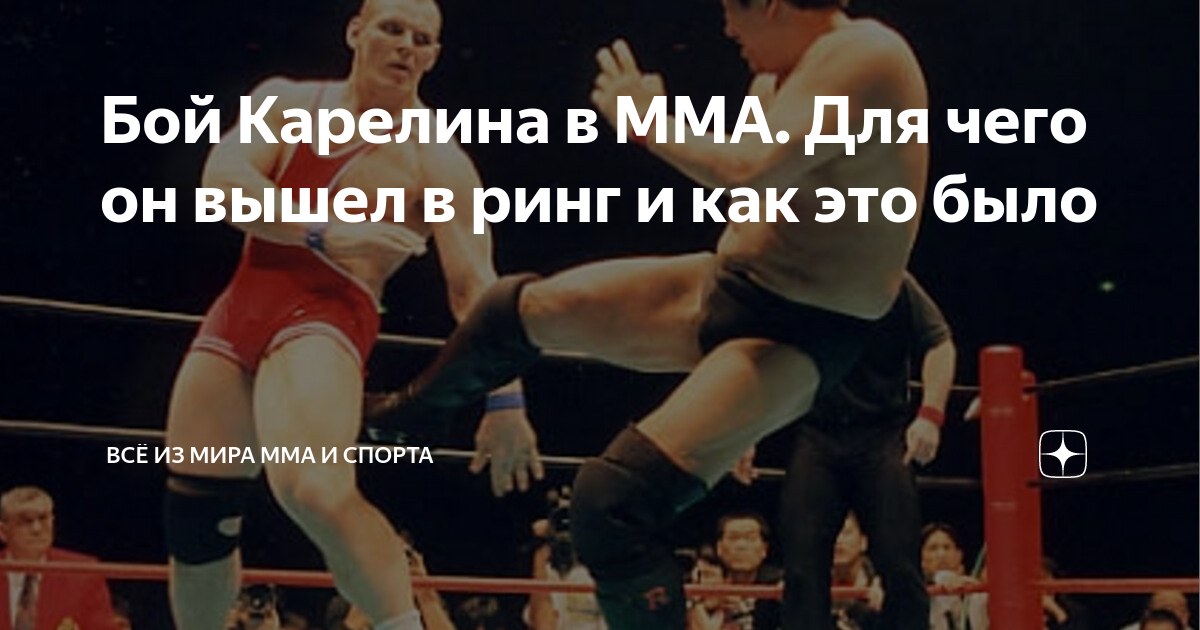 Бой Карелина в ММА. Для чего он вышел в ринг и как это было

ВСЁ ИЗ МИРА ММА И СПОРТА